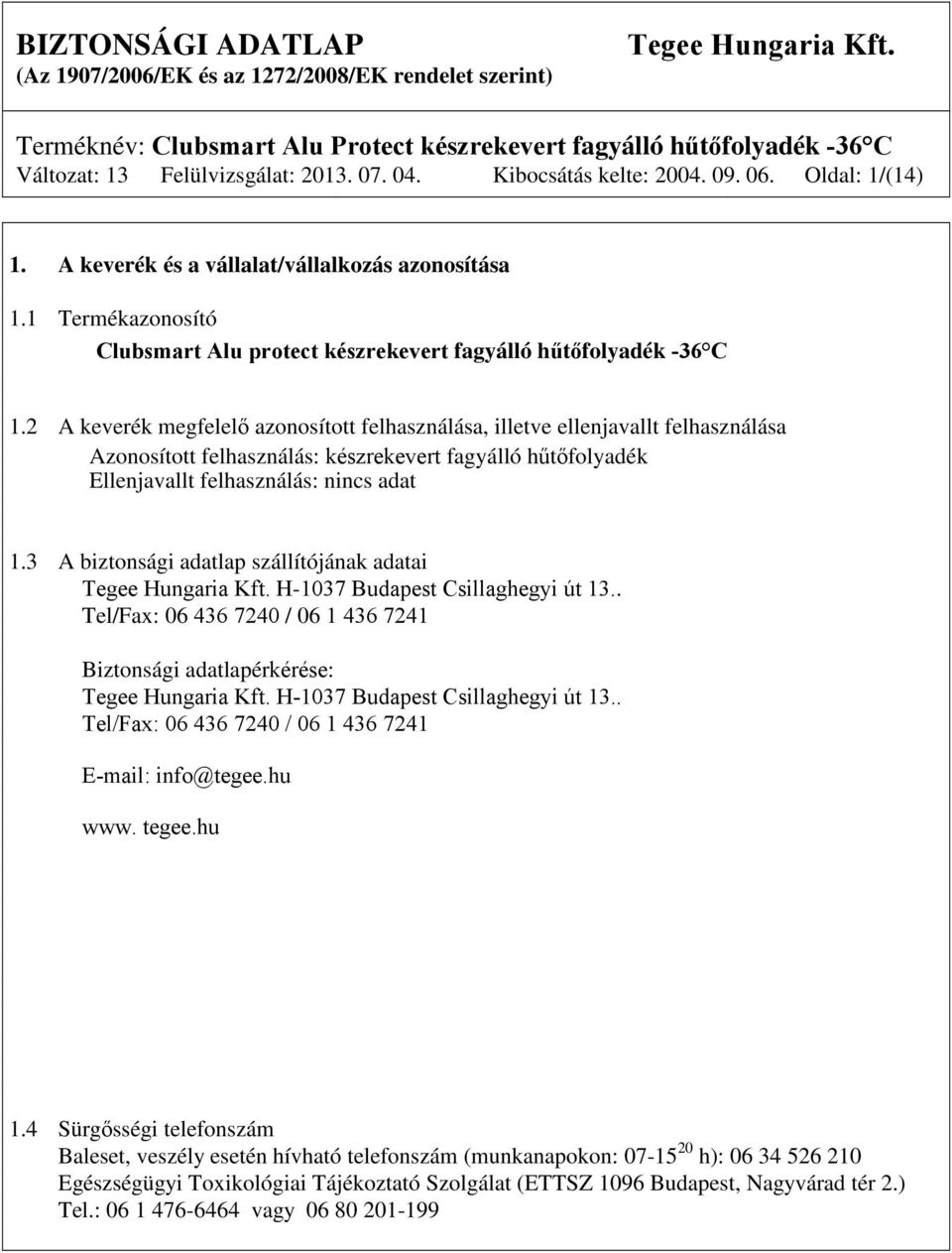 BIZTONSÁGI ADATLAP Tegee Hungaria Kft.
(Az 1907/2006/EK és az 1272/2008/EK rendelet szerint)

Terméknév: Clubsmart Alu Protect készrekevert fagyálló hűtőfolyadék -36°C
Változat: 13 Felülvizsgálat: 2013. 07. 04. Kibocsátás kelte: 2004. 09. 06. Oldal: 1/(14)

1. A keverék és a vállalat/vállalkozás azonosítása

1.1 Termékazonosító
Clubsmart Alu protect készrekevert fagyálló hűtőfolyadék -36°C

1.2 A keverék megfelelő azonosított felhasználása, illetve ellenjavallt felhasználása
Azonosított felhasználás: készrekevert fagyálló hűtőfolyadék
Ellenjavallt felhasználás: nincs adat

1.3 A biztonsági adatlap szállítójának adatai
Tegee Hungaria Kft. H-1037 Budapest Csillaghegyi út 13..
Tel/Fax: 06 436 7240 / 06 1 436 7241

Biztonsági adatlapérkérése:
Tegee Hungaria Kft. H-1037 Budapest Csillaghegyi út 13..
Tel/Fax: 06 436 7240 / 06 1 436 7241

E-mail: info@tegee.hu

www. tegee.hu

1.4 Sürgősségi telefonszám
Baleset, veszély esetén hívható telefonszám (munkanapokon: 07-15$^{20}$ h): 06 34 526 210
Egészségügyi Toxikológiai Tájékoztató Szolgálat (ETTSZ 1096 Budapest, Nagyvárad tér 2.)
Tel.: 06 1 476-6464 vagy 06 80 201-199